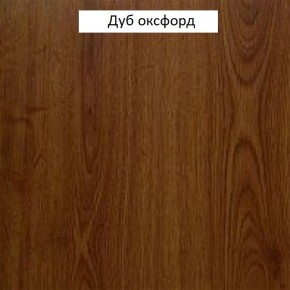 Дуб оксфорд